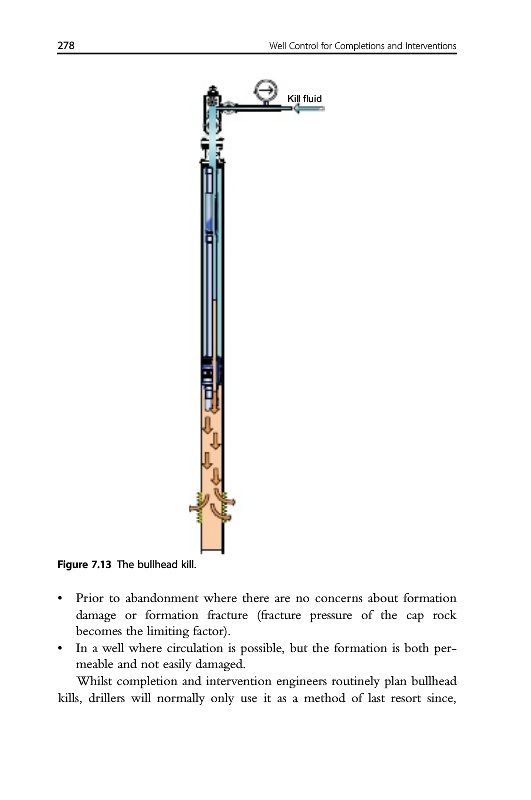 278 Well Control for Completions and Interventions

Kill fluid

Figure 7.13 The bullhead kill.

• Prior to abandonment where there are no concerns about formation damage or formation fracture (fracture pressure of the cap rock becomes the limiting factor).
• In a well where circulation is possible, but the formation is both permeable and not easily damaged.

Whilst completion and intervention engineers routinely plan bullhead kills, drillers will normally only use it as a method of last resort since,